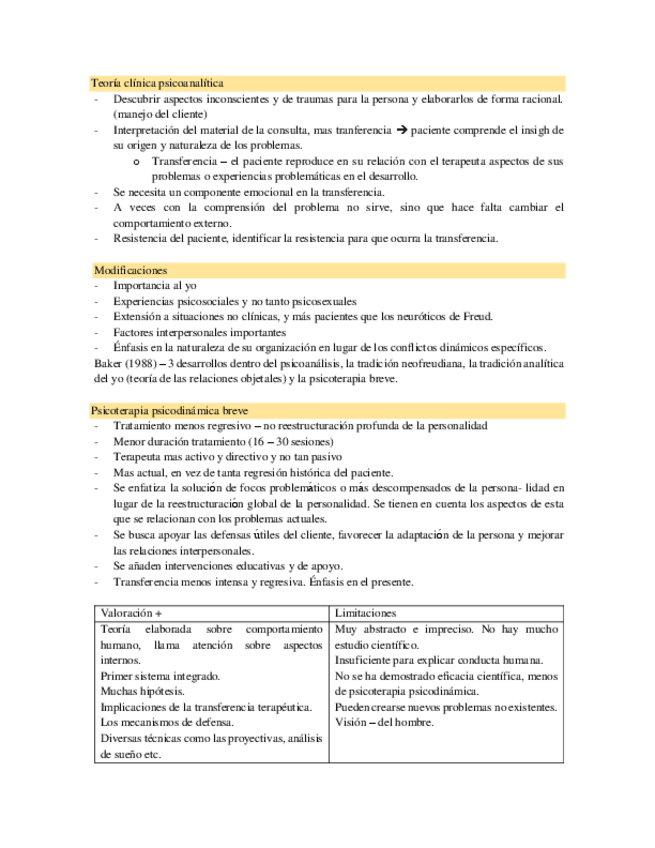 Teoría clínica psicoanalítica
- Descubrir aspectos inconscientes y de traumas para la persona y elaborarlos de forma racional. (manejo del cliente)
- Interpretación del material de la consulta, mas tranferencia → paciente comprende el insigh de su origen y naturaleza de los problemas.
  o Transferencia – el paciente reproduce en su relación con el terapeuta aspectos de sus problemas o experiencias problemáticas en el desarrollo.
- Se necesita un componente emocional en la transferencia.
- A veces con la comprensión del problema no sirve, sino que hace falta cambiar el comportamiento externo.
- Resistencia del paciente, identificar la resistencia para que ocurra la transferencia.

Modificaciones
- Importancia al yo
- Experiencias psicosociales y no tanto psicosexuales
- Extensión a situaciones no clínicas, y más pacientes que los neuróticos de Freud.
- Factores interpersonales importantes
- Énfasis en la naturaleza de su organización en lugar de los conflictos dinámicos específicos.
Baker (1988) – 3 desarrollos dentro del psicoanálisis, la tradición neofreudiana, la tradición analítica del yo (teoría de las relaciones objetales) y la psicoterapia breve.

Psicoterapia psicodinámica breve
- Tratamiento menos regresivo – no reestructuración profunda de la personalidad
- Menor duración tratamiento (16 – 30 sesiones)
- Terapeuta mas activo y directivo y no tan pasivo
- Mas actual, en vez de tanta regresión histórica del paciente.
- Se enfatiza la solución de focos problemáticos o más descompensados de la persona- lidad en lugar de la reestructuración global de la personalidad. Se tienen en cuenta los aspectos de esta que se relacionan con los problemas actuales.
- Se busca apoyar las defensas útiles del cliente, favorecer la adaptación de la persona y mejorar las relaciones interpersonales.
- Se añaden intervenciones educativas y de apoyo.
- Transferencia menos intensa y regresiva. Énfasis en el presente.

| Valoración + | Limitaciones |
|---|---|
| Teoría elaborada sobre comportamiento humano, llama atención sobre aspectos internos. Primer sistema integrado. Muchas hipótesis. Implicaciones de la transferencia terapéutica. Los mecanismos de defensa. Diversas técnicas como las proyectivas, análisis de sueño etc. | Muy abstracto e impreciso. No hay mucho estudio científico. Insuficiente para explicar conducta humana. No se ha demostrado eficacia científica, menos de psicoterapia psicodinámica. Pueden crearse nuevos problemas no existentes. Visión – del hombre. |